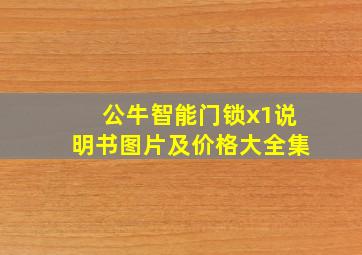 公牛智能门锁x1说明书图片及价格大全集